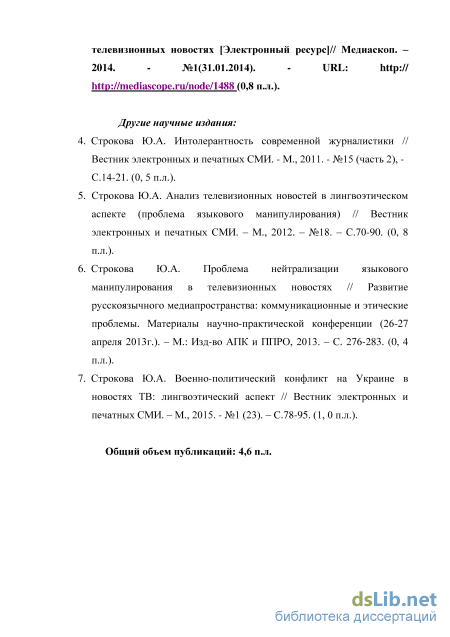 телевизионных новостях [Электронный ресурс]// Медиаскоп. – 2014. - №1(31.01.2014). - URL: http:// http://mediascope.ru/node/1488 (0,8 п.л.).

Другие научные издания:

4. Строкова Ю.А. Интолерантность современной журналистики // Вестник электронных и печатных СМИ. - М., 2011. - №15 (часть 2), - С.14-21. (0, 5 п.л.).

5. Строкова Ю.А. Анализ телевизионных новостей в лингвоэтическом аспекте (проблема языкового манипулирования) // Вестник электронных и печатных СМИ. – М., 2012. – №18. – С.70-90. (0, 8 п.л.).

6. Строкова Ю.А. Проблема нейтрализации языкового манипулирования в телевизионных новостях // Развитие русскоязычного медиапространства: коммуникационные и этические проблемы. Материалы научно-практической конференции (26-27 апреля 2013г.). – М.: Изд-во АПК и ППРО, 2013. – С. 276-283. (0, 4 п.л.).

7. Строкова Ю.А. Военно-политический конфликт на Украине в новостях ТВ: лингвоэтический аспект // Вестник электронных и печатных СМИ. – М., 2015. - №1 (23). – С.78-95. (1, 0 п.л.).

Общий объем публикаций: 4,6 п.л.

dsLib.net
библиотека диссертаций